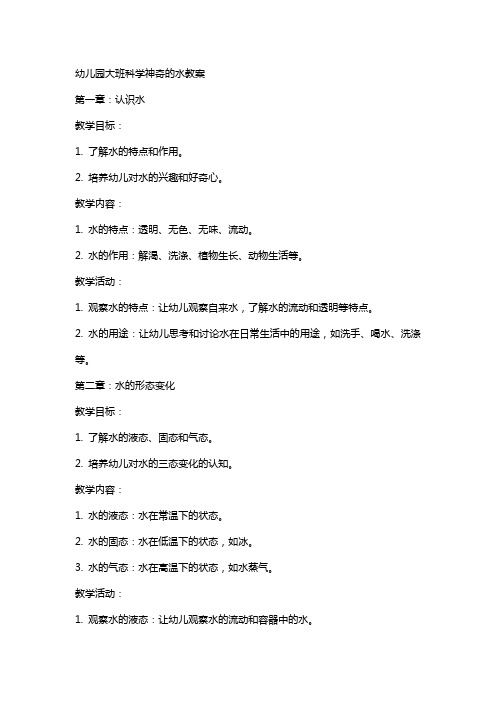 幼儿园大班科学神奇的水教案

第一章：认识水

教学目标：

1. 了解水的特点和作用。

2. 培养幼儿对水的兴趣和好奇心。

教学内容：

1. 水的特点：透明、无色、无味、流动。

2. 水的作用：解渴、洗涤、植物生长、动物生活等。

教学活动：

1. 观察水的特点：让幼儿观察自来水，了解水的流动和透明等特点。

2. 水的用途：让幼儿思考和讨论水在日常生活中的用途，如洗手、喝水、洗涤等。

第二章：水的形态变化

教学目标：

1. 了解水的液态、固态和气态。

2. 培养幼儿对水的三态变化的认知。

教学内容：

1. 水的液态：水在常温下的状态。

2. 水的固态：水在低温下的状态，如冰。

3. 水的气态：水在高温下的状态，如水蒸气。

教学活动：

1. 观察水的液态：让幼儿观察水的流动和容器中的水。